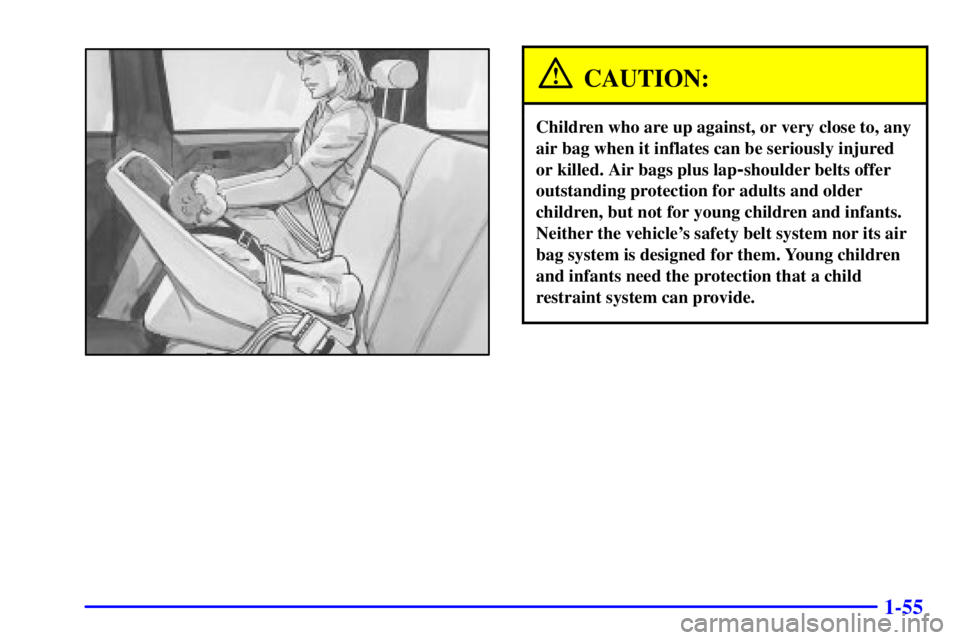 CAUTION:

Children who are up against, or very close to, any air bag when it inflates can be seriously injured or killed. Air bags plus lap-shoulder belts offer outstanding protection for adults and older children, but not for young children and infants. Neither the vehicle's safety belt system nor its air bag system is designed for them. Young children and infants need the protection that a child restraint system can provide.

1-55

carmanualsonline.info